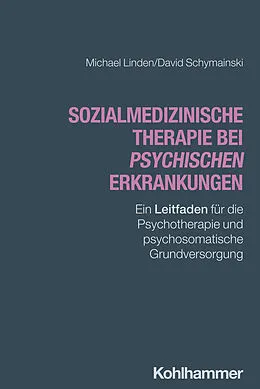 Michael Linden/David Schymainski

SOZIALMEDIZINISCHE THERAPIE BEI PSYCHISCHEN ERKRANKUNGEN

Ein Leitfaden für die Psychotherapie und psychosomatische Grundversorgung

Kohlhammer